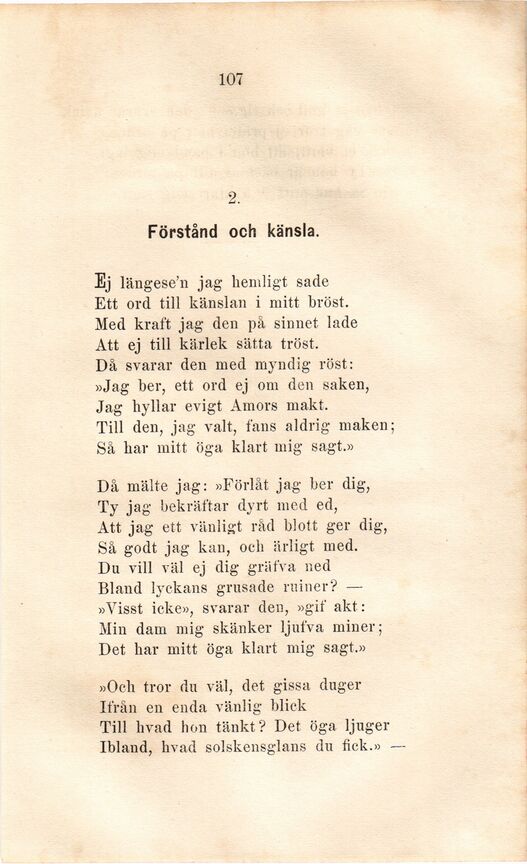 107

2.

Förstånd och känsla.

Ej längese'n jag hemligt sade
Ett ord till känslan i mitt bröst.
Med kraft jag den på sinnet lade
Att ej till kärlek sätta tröst.
Då svarar den med myndig röst:
»Jag ber, ett ord ej om den saken,
Jag hyllar evigt Amors makt.
Till den, jag valt, fans aldrig maken;
Så har mitt öga klart mig sagt.»

Då mälte jag: »Förlåt jag ber dig,
Ty jag bekräftar dyrt med ed,
Att jag ett vänligt råd blott ger dig,
Så godt jag kan, och ärligt med.
Du vill väl ej dig gräfva ned
Bland lyckans grusade ruiner? —
»Visst icke», svarar den, »gif akt:
Min dam mig skänker ljufva miner;
Det har mitt öga klart mig sagt.»

»Och tror du väl, det gissa duger
Ifrån en enda vänlig blick
Till hvad hon tänkt? Det öga ljuger
Ibland, hvad solskensglans du fick.» —